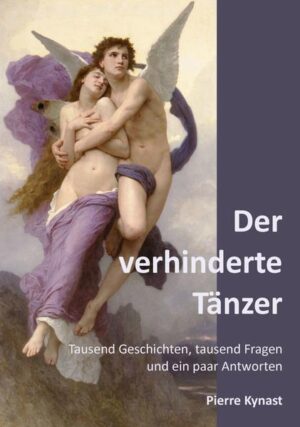 Der verhinderte Tänzer

Tausend Geschichten, tausend Fragen und ein paar Antworten

Pierre Kynast